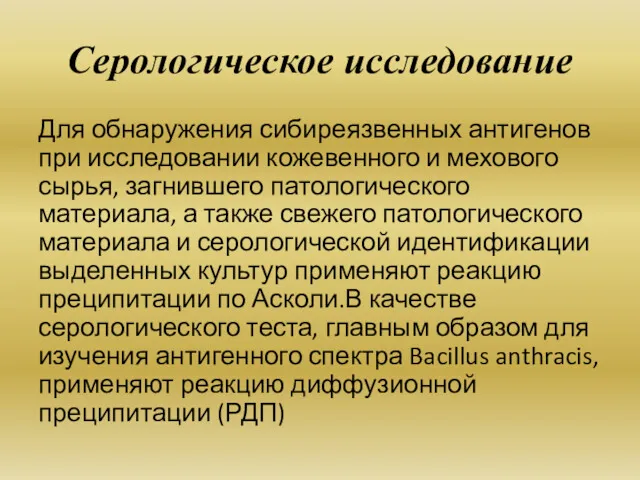 Серологическое исследование

Для обнаружения сибиреязвенных антигенов при исследовании кожевенного и мехового сырья, загнившего патологического материала, а также свежего патологического материала и серологической идентификации выделенных культур применяют реакцию преципитации по Асколи.В качестве серологического теста, главным образом для изучения антигенного спектра Bacillus anthracis, применяют реакцию диффузионной преципитации (РДП)